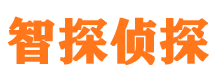 智探侦探